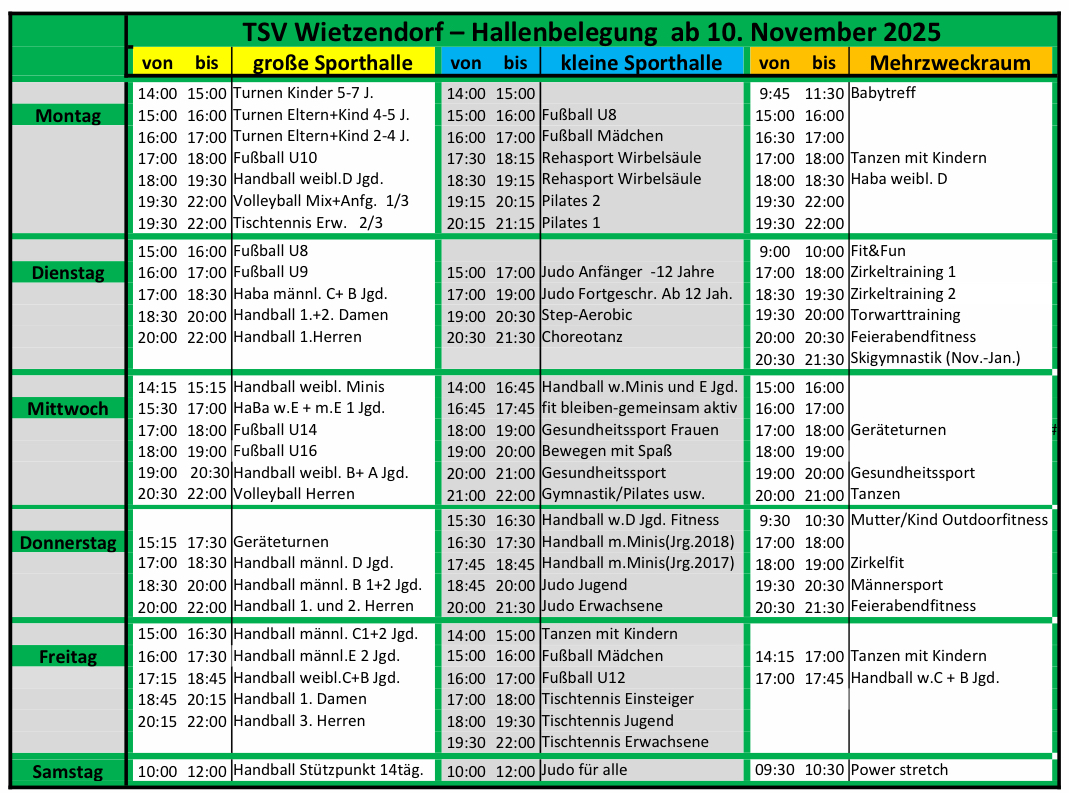 TSV Wietzendorf – Hallenbelegung ab 10. November 2025

| | von | bis | große Sporthalle | von | bis | kleine Sporthalle | von | bis | Mehrzweckraum |
|---|---|---|---|---|---|---|---|---|---|
| Montag | 14:00 | 15:00 | Turnen Kinder 5-7 J. | 14:00 | 15:00 | | 9:45 | 11:30 | Babytreff |
| | 15:00 | 16:00 | Turnen Eltern+Kind 4-5 J. | 15:00 | 16:00 | Fußball U8 | 15:00 | 16:00 | |
| | 16:00 | 17:00 | Turnen Eltern+Kind 2-4 J. | 16:00 | 17:00 | Fußball Mädchen | 16:30 | 17:00 | |
| | 17:00 | 18:00 | Fußball U10 | 17:30 | 18:15 | Rehasport Wirbelsäule | 17:00 | 18:00 | Tanzen mit Kindern |
| | 18:00 | 19:30 | Handball weibl.D Jgd. | 18:30 | 19:15 | Rehasport Wirbelsäule | 18:00 | 18:30 | Haba weibl. D |
| | 19:30 | 22:00 | Volleyball Mix+Anfg. 1/3 | 19:15 | 20:15 | Pilates 2 | 19:30 | 22:00 | |
| | 19:30 | 22:00 | Tischtennis Erw. 2/3 | 20:15 | 21:15 | Pilates 1 | 19:30 | 22:00 | |
| Dienstag | 15:00 | 16:00 | Fußball U8 | | | | 9:00 | 10:00 | Fit&Fun |
| | 16:00 | 17:00 | Fußball U9 | 15:00 | 17:00 | Judo Anfänger -12 Jahre | 17:00 | 18:00 | Zirkeltraining 1 |
| | 17:00 | 18:30 | Haba männl. C+ B Jgd. | 17:00 | 19:00 | Judo Fortgeschr. Ab 12 Jah. | 18:30 | 19:30 | Zirkeltraining 2 |
| | 18:30 | 20:00 | Handball 1.+2. Damen | 19:00 | 20:30 | Step-Aerobic | 19:30 | 20:00 | Torwarttraining |
| | 20:00 | 22:00 | Handball 1.Herren | 20:30 | 21:30 | Choreotanz | 20:00 | 20:30 | Feierabendfitness |
| | | | | | | | 20:30 | 21:30 | Skigymnastik (Nov.-Jan.) |
| Mittwoch | 14:15 | 15:15 | Handball weibl. Minis | 14:00 | 16:45 | Handball w.Minis und E Jgd. | 15:00 | 16:00 | |
| | 15:30 | 17:00 | HaBa w.E + m.E 1 Jgd. | 16:45 | 17:45 | fit bleiben-gemeinsam aktiv | 16:00 | 17:00 | |
| | 17:00 | 18:00 | Fußball U14 | 18:00 | 19:00 | Gesundheitssport Frauen | 17:00 | 18:00 | Geräteturnen |
| | 18:00 | 19:00 | Fußball U16 | 19:00 | 20:00 | Bewegen mit Spaß | 18:00 | 19:00 | |
| | 19:00 | 20:30 | Handball weibl. B+ A Jgd. | 20:00 | 21:00 | Gesundheitssport | 19:00 | 20:00 | Gesundheitssport |
| | 20:30 | 22:00 | Volleyball Herren | 21:00 | 22:00 | Gymnastik/Pilates usw. | 20:00 | 21:00 | Tanzen |
| Donnerstag | | | | 15:30 | 16:30 | Handball w.D Jgd. Fitness | 9:30 | 10:30 | Mutter/Kind Outdoorfitness |
| | 15:15 | 17:30 | Geräteturnen | 16:30 | 17:30 | Handball m.Minis(Jrg.2018) | 17:00 | 18:00 | |
| | 17:00 | 18:30 | Handball männl. D Jgd. | 17:45 | 18:45 | Handball m.Minis(Jrg.2017) | 18:00 | 19:00 | Zirkelfit |
| | 18:30 | 20:00 | Handball männl. B 1+2 Jgd. | 18:45 | 20:00 | Judo Jugend | 19:30 | 20:30 | Männersport |
| | 20:00 | 22:00 | Handball 1. und 2. Herren | 20:00 | 21:30 | Judo Erwachsene | 20:30 | 21:30 | Feierabendfitness |
| Freitag | 15:00 | 16:30 | Handball männl. C1+2 Jgd. | 14:00 | 15:00 | Tanzen mit Kindern | | | |
| | 16:00 | 17:30 | Handball männl.E 2 Jgd. | 15:00 | 16:00 | Fußball Mädchen | 14:15 | 17:00 | Tanzen mit Kindern |
| | 17:15 | 18:45 | Handball weibl.C+B Jgd. | 16:00 | 17:00 | Fußball U12 | 17:00 | 17:45 | Handball w.C + B Jgd. |
| | 18:45 | 20:15 | Handball 1. Damen | 17:00 | 18:00 | Tischtennis Einsteiger | | | |
| | 20:15 | 22:00 | Handball 3. Herren | 18:00 | 19:30 | Tischtennis Jugend | | | |
| | | | | 19:30 | 22:00 | Tischtennis Erwachsene | | | |
| Samstag | 10:00 | 12:00 | Handball Stützpunkt 14täg. | 10:00 | 12:00 | Judo für alle | 09:30 | 10:30 | Power stretch |